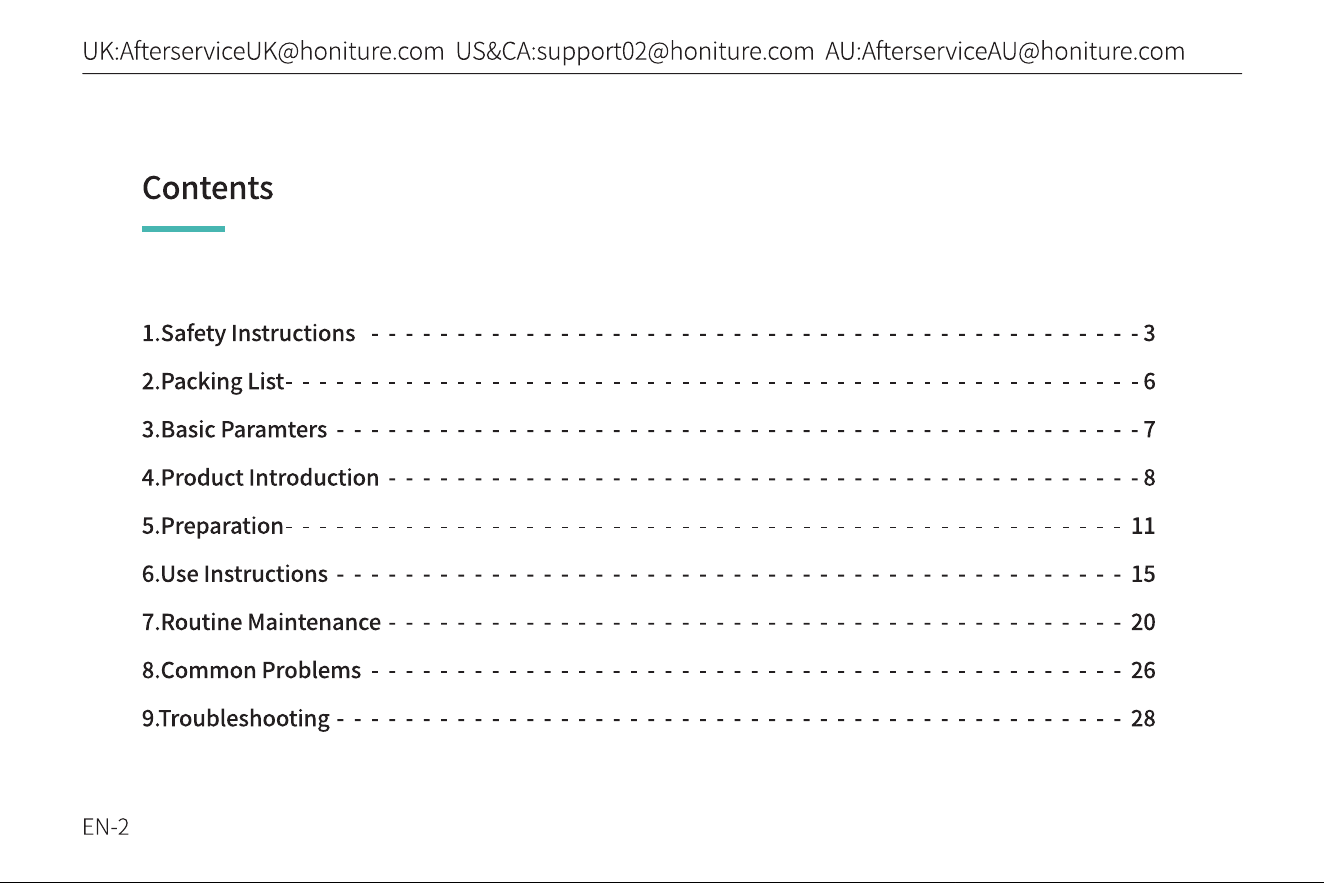 UK:AfterserviceUK@honiture.com US&CA:support02@honiture.com AU:AfterserviceAU@honiture.com

Contents

1.Safety Instructions 3
2.Packing List 6
3.Basic Paramters 7
4.Product Introduction 8
5.Preparation 11
6.Use Instructions 15
7.Routine Maintenance 20
8.Common Problems 26
9.Troubleshooting 28

EN-2